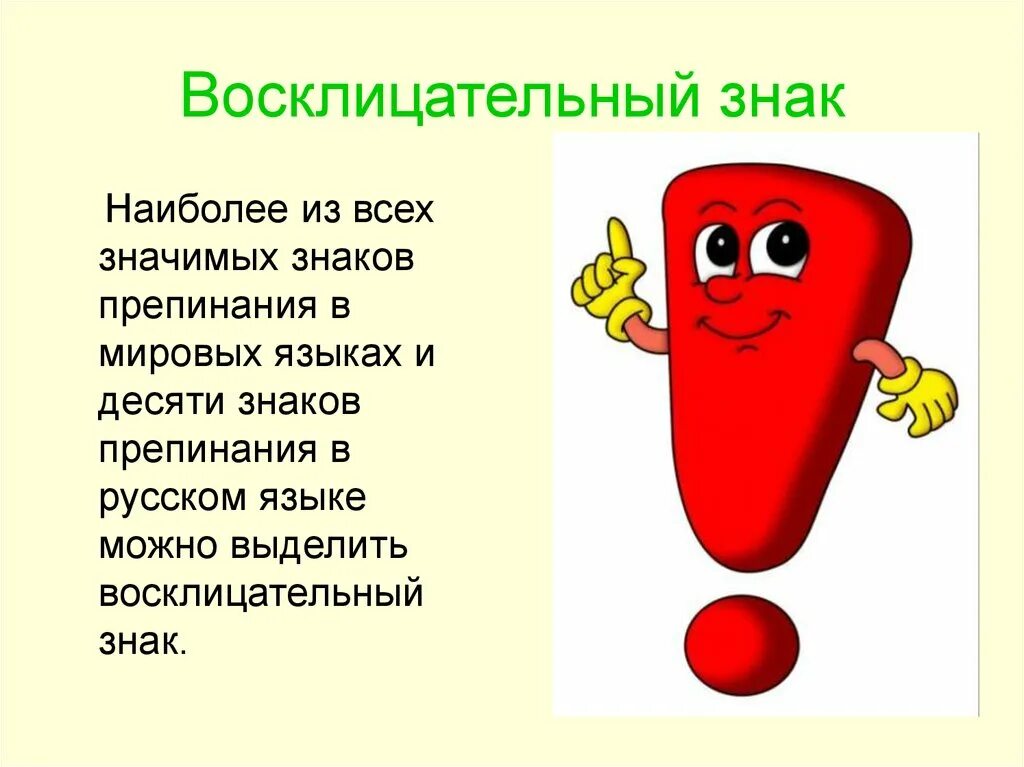 Восклицательный знак

Наиболее из всех значимых знаков препинания в мировых языках и десяти знаков препинания в русском языке можно выделить восклицательный знак.